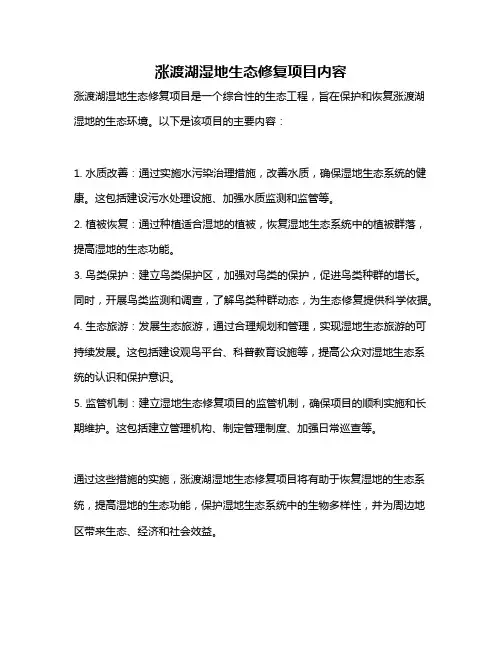 涨渡湖湿地生态修复项目内容

涨渡湖湿地生态修复项目是一个综合性的生态工程，旨在保护和恢复涨渡湖湿地的生态环境。以下是该项目的主要内容：

1. 水质改善：通过实施水污染治理措施，改善水质，确保湿地生态系统的健康。这包括建设污水处理设施、加强水质监测和监管等。

2. 植被恢复：通过种植适合湿地的植被，恢复湿地生态系统中的植被群落，提高湿地的生态功能。

3. 鸟类保护：建立鸟类保护区，加强对鸟类的保护，促进鸟类种群的增长。同时，开展鸟类监测和调查，了解鸟类种群动态，为生态修复提供科学依据。

4. 生态旅游：发展生态旅游，通过合理规划和管理，实现湿地生态旅游的可持续发展。这包括建设观鸟平台、科普教育设施等，提高公众对湿地生态系统的认识和保护意识。

5. 监管机制：建立湿地生态修复项目的监管机制，确保项目的顺利实施和长期维护。这包括建立管理机构、制定管理制度、加强日常巡查等。

通过这些措施的实施，涨渡湖湿地生态修复项目将有助于恢复湿地的生态系统，提高湿地的生态功能，保护湿地生态系统中的生物多样性，并为周边地区带来生态、经济和社会效益。